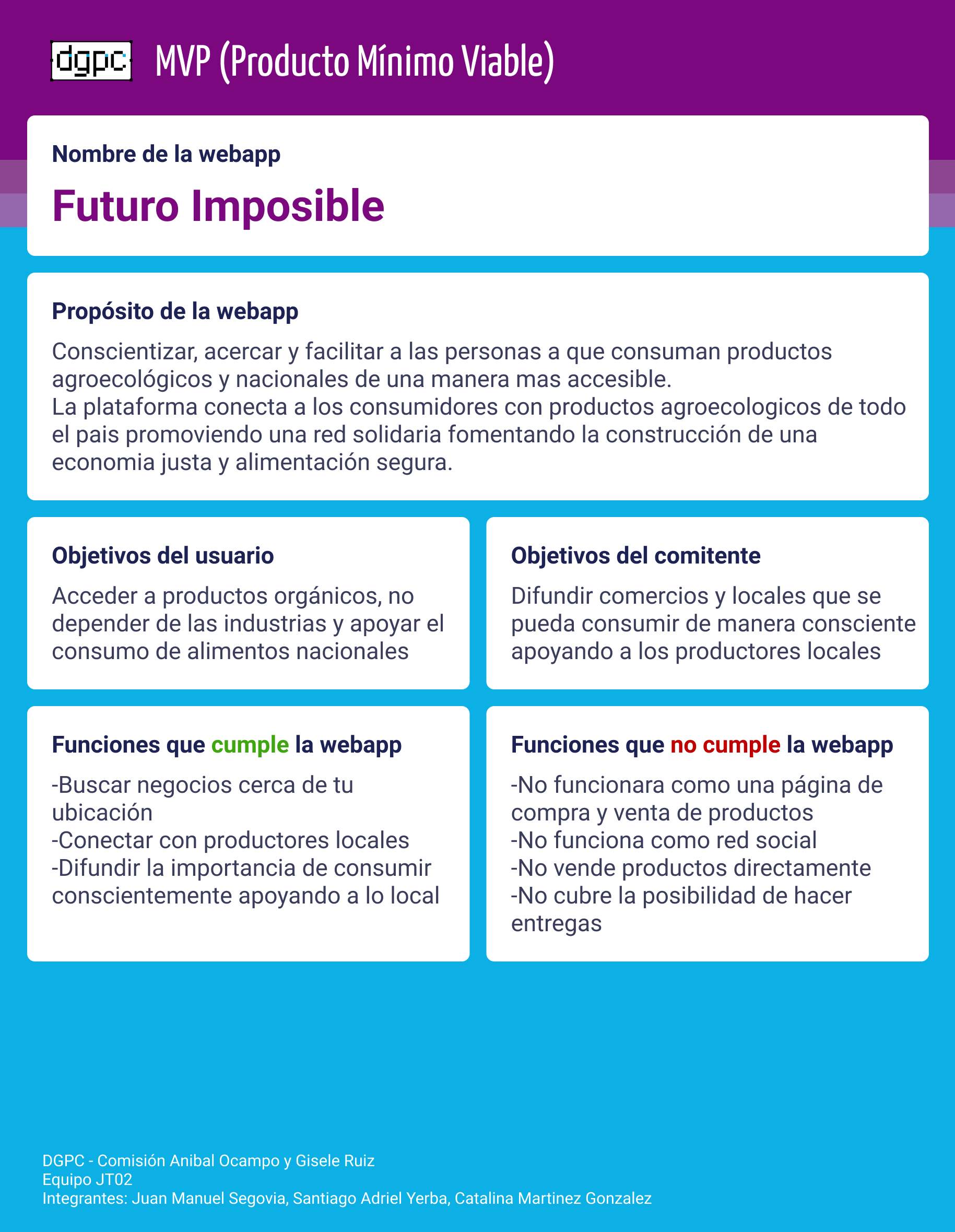 dgpc MVP (Producto Mínimo Viable)

Nombre de la webapp

Futuro Imposible

Propósito de la webapp

Conscientizar, acercar y facilitar a las personas a que consuman productos agroecológicos y nacionales de una manera mas accesible.
La plataforma conecta a los consumidores con productos agroecologicos de todo el pais promoviendo una red solidaria fomentando la construcción de una economia justa y alimentación segura.

Objetivos del usuario

Acceder a productos orgánicos, no depender de las industrias y apoyar el consumo de alimentos nacionales

Objetivos del comitente

Difundir comercios y locales que se pueda consumir de manera consciente apoyando a los productores locales

Funciones que cumple la webapp

-Buscar negocios cerca de tu ubicación
-Conectar con productores locales
-Difundir la importancia de consumir conscientemente apoyando a lo local

Funciones que no cumple la webapp

-No funcionara como una página de compra y venta de productos
-No funciona como red social
-No vende productos directamente
-No cubre la posibilidad de hacer entregas

DGPC - Comisión Anibal Ocampo y Gisele Ruiz
Equipo JT02
Integrantes: Juan Manuel Segovia, Santiago Adriel Yerba, Catalina Martinez Gonzalez